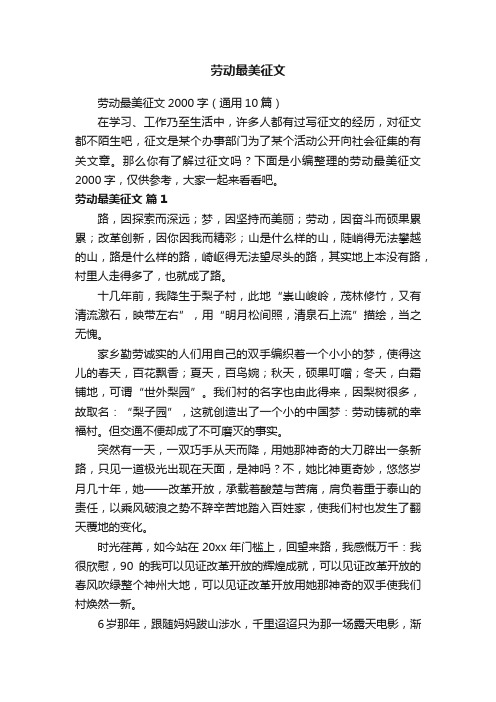 劳动最美征文

劳动最美征文 2000 字（通用 10 篇）

在学习、工作乃至生活中，许多人都有过写征文的经历，对征文都不陌生吧，征文是某个办事部门为了某个活动公开向社会征集的有关文章。那么你有了解过征文吗？下面是小编整理的劳动最美征文 2000 字，仅供参考，大家一起来看看吧。

劳动最美征文 篇 1

路，因探索而深远；梦，因坚持而美丽；劳动，因奋斗而硕果累累；改革创新，因你因我而精彩；山是什么样的山，陡峭得无法攀越的山，路是什么样的路，崎岖得无法望尽头的路，其实地上本没有路，村里人走得多了，也就成了路。

十几年前，我降生于梨子村，此地“崇山峻岭，茂林修竹，又有清流激石，映带左右”，用“明月松间照，清泉石上流”描绘，当之无愧。

家乡勤劳诚实的人们用自己的双手编织着一个小小的梦，使得这儿的春天，百花飘香；夏天，百鸟婉；秋天，硕果叮噹；冬天，白霜铺地，可谓“世外梨园”。我们村的名字也由此得来，因梨树很多，故取名：“梨子园”，这就创造出了一个小的中国梦：劳动铸就的幸福村。但交通不便却成了不可磨灭的事实。

突然有一天，一双巧手从天而降，用她那神奇的大刀辟出一条新路，只见一道极光出现在天面，是神吗？不，她比神更奇妙，悠悠岁月几十年，她——改革开放，承载着酸楚与苦痛，肩负着重于泰山的责任，以乘风破浪之势不辞辛苦地踏入百姓家，使我们村也发生了翻天覆地的变化。

时光荏苒，如今站在 20xx 年门槛上，回望来路，我感慨万千：我很欣慰，90 的我可以见证改革开放的辉煌成就，可以见证改革开放的春风吹绿整个神州大地，可以见证改革开放用她那神奇的双手使我们村焕然一新。

6 岁那年，跟随妈妈跋山涉水，千里迢迢只为那一场露天电影，渐